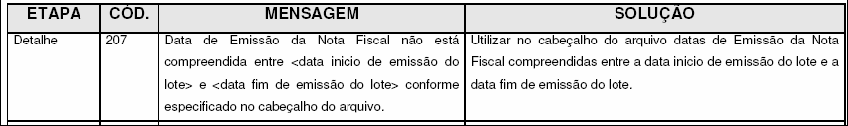 | ETAPA | CÓD. | MENSAGEM | SOLUÇÃO |
|---|---|---|---|
| Detalhe | 207 | Data de Emissão da Nota Fiscal não está compreendida entre <data inicio de emissão do lote> e <data fim de emissão do lote> conforme especificado no cabeçalho do arquivo. | Utilizar no cabeçalho do arquivo datas de Emissão da Nota Fiscal compreendidas entre a data inicio de emissão do lote e a data fim de emissão do lote. |